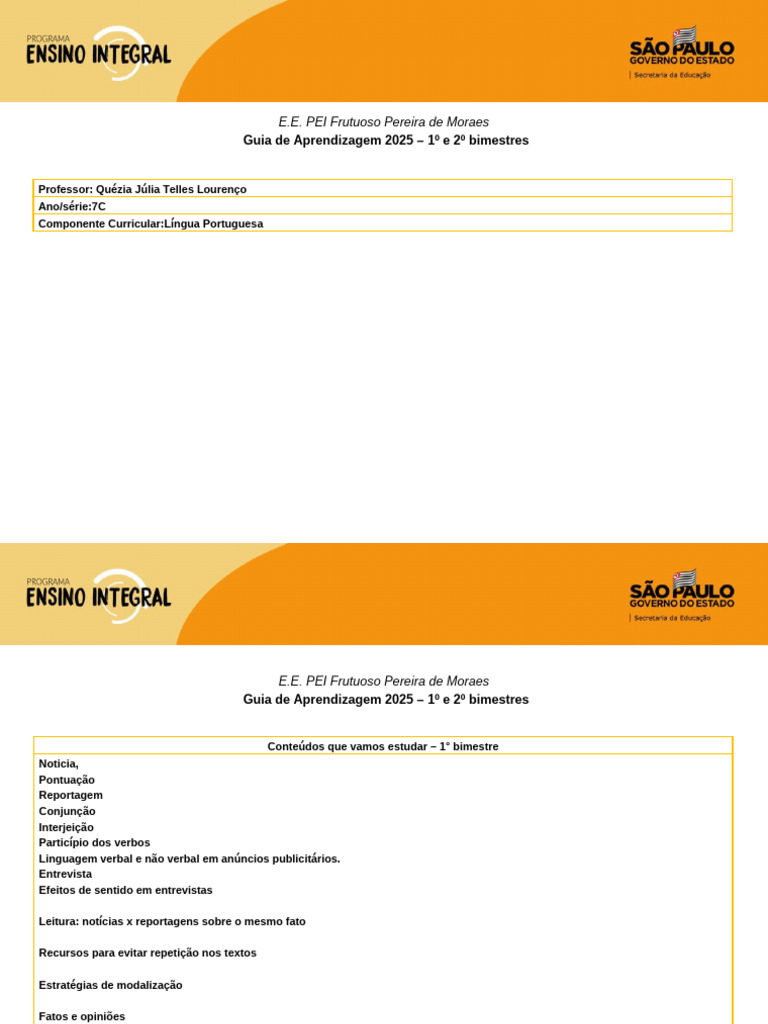 PROGRAMA
ENSINO INTEGRAL

SÃO PAULO
GOVERNO DO ESTADO
Secretaria da Educação

E.E. PEI Frutuoso Pereira de Moraes
Guia de Aprendizagem 2025 – 1º e 2º bimestres

Professor: Quézia Júlia Telles Lourenço
Ano/série:7C
Componente Curricular:Língua Portuguesa

PROGRAMA
ENSINO INTEGRAL

SÃO PAULO
GOVERNO DO ESTADO
Secretaria da Educação

E.E. PEI Frutuoso Pereira de Moraes
Guia de Aprendizagem 2025 – 1º e 2º bimestres

Conteúdos que vamos estudar – 1° bimestre

Noticia,
Pontuação
Reportagem
Conjunção
Interjeição
Particípio dos verbos
Linguagem verbal e não verbal em anúncios publicitários.
Entrevista
Efeitos de sentido em entrevistas

Leitura: notícias x reportagens sobre o mesmo fato

Recursos para evitar repetição nos textos

Estratégias de modalização

Fatos e opiniões